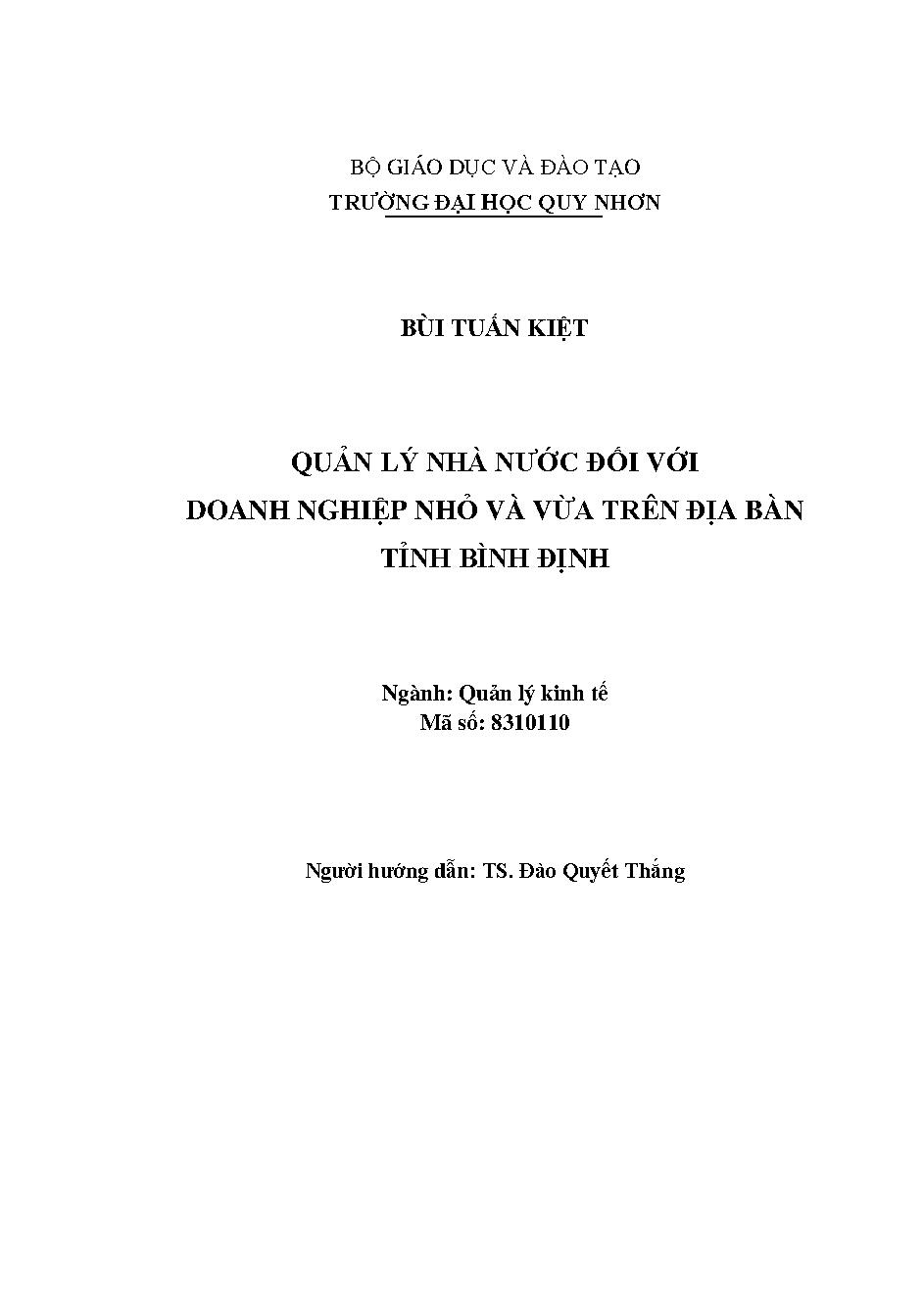 BỘ GIÁO DỤC VÀ ĐÀO TẠO
TRƯỜNG ĐẠI HỌC QUY NHƠN

BÙI TUẤN KIỆT

QUẢN LÝ NHÀ NƯỚC ĐỐI VỚI
DOANH NGHIỆP NHỎ VÀ VỪA TRÊN ĐỊA BÀN
TỈNH BÌNH ĐỊNH

Ngành: Quản lý kinh tế
Mã số: 8310110

Người hướng dẫn: TS. Đào Quyết Thắng